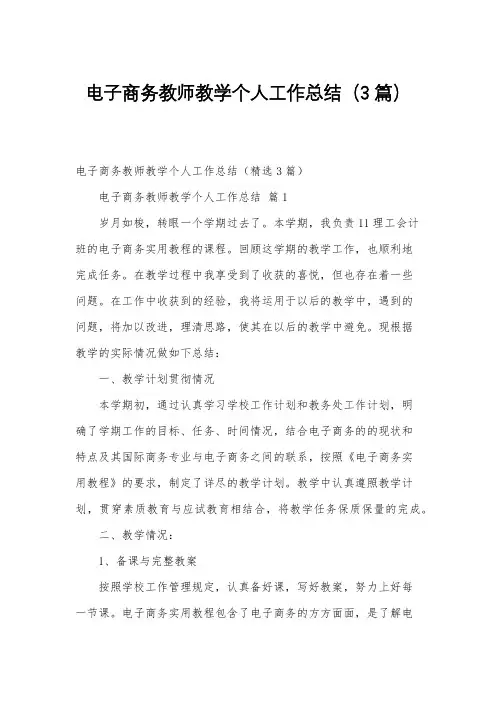 电子商务教师教学个人工作总结（3篇）

电子商务教师教学个人工作总结（精选3篇）

电子商务教师教学个人工作总结 篇1

岁月如梭，转眼一个学期过去了。本学期，我负责11理工会计班的电子商务实用教程的课程。回顾这学期的教学工作，也顺利地完成任务。在教学过程中我享受到了收获的喜悦，但也存在着一些问题。在工作中收获到的经验，我将运用于以后的教学中，遇到的问题，将加以改进，理清思路，使其在以后的教学中避免。现根据教学的实际情况做如下总结：

一、教学计划贯彻情况

本学期初，通过认真学习学校工作计划和教务处工作计划，明确了学期工作的目标、任务、时间情况，结合电子商务的的现状和特点及其国际商务专业与电子商务之间的联系，按照《电子商务实用教程》的要求，制定了详尽的教学计划。教学中认真遵照教学计划，贯穿素质教育与应试教育相结合，将教学任务保质保量的完成。

二、教学情况：

1、备课与完整教案

按照学校工作管理规定，认真备好课，写好教案，努力上好每一节课。电子商务实用教程包含了电子商务的方方面面，是了解电